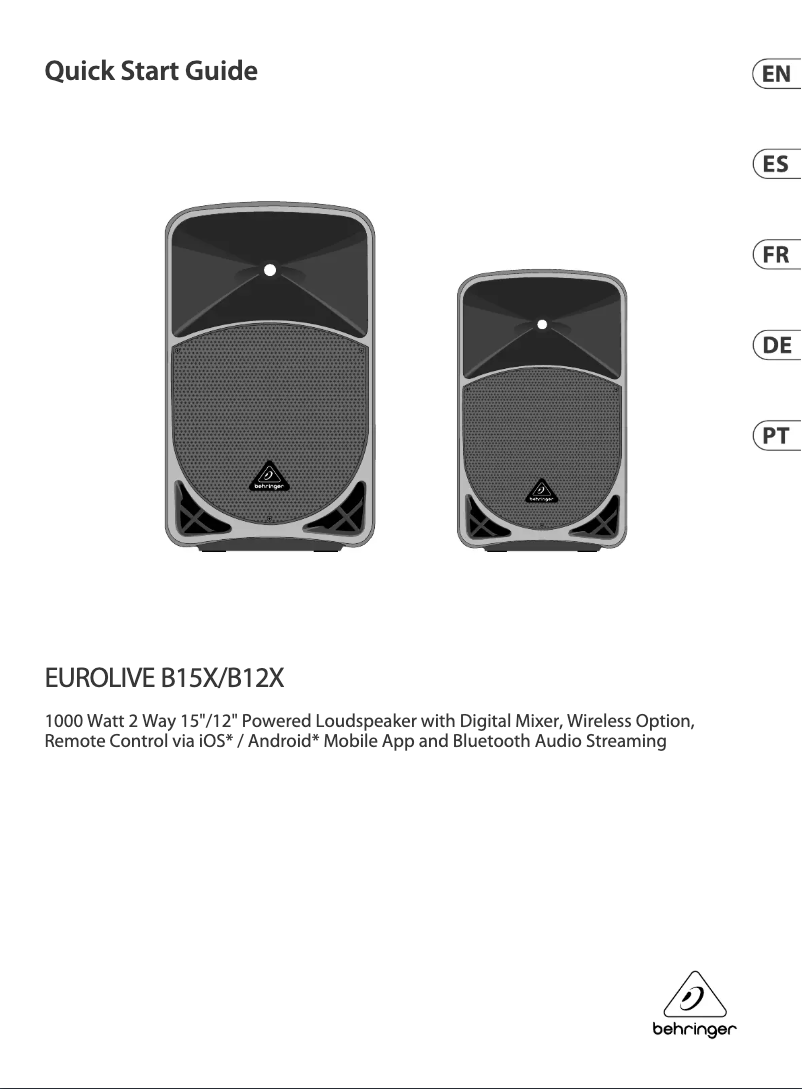 Quick Start Guide

EN

ES

FR

DE

PT

behringer

behringer

EUROLIVE B15X/B12X

1000 Watt 2 Way 15"/12" Powered Loudspeaker with Digital Mixer, Wireless Option, Remote Control via iOS* / Android* Mobile App and Bluetooth Audio Streaming

behringer